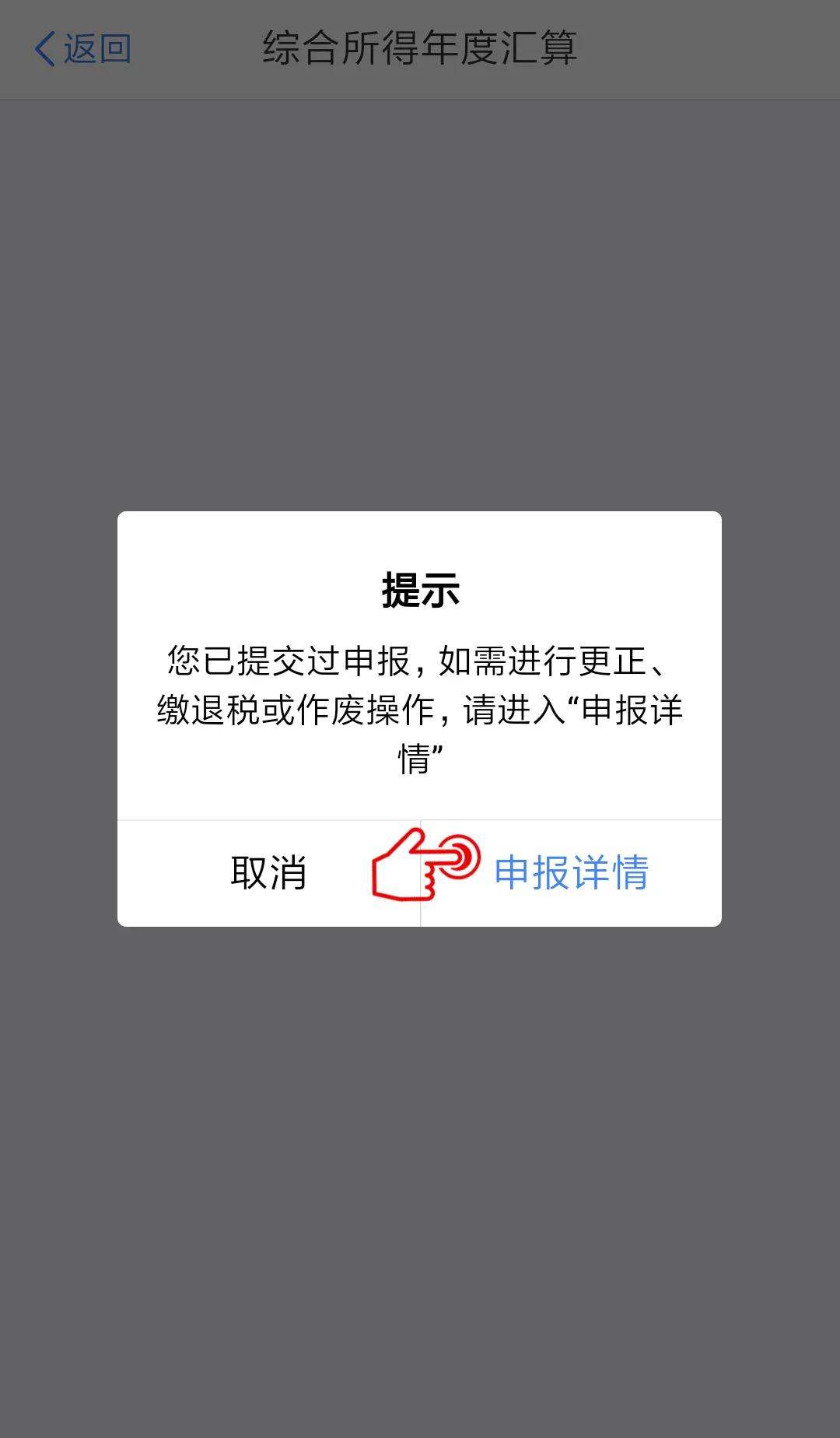 返回 综合所得年度汇算

提示

您已提交过申报，如需进行更正、缴退税或作废操作，请进入“申报详情”

取消 申报详情